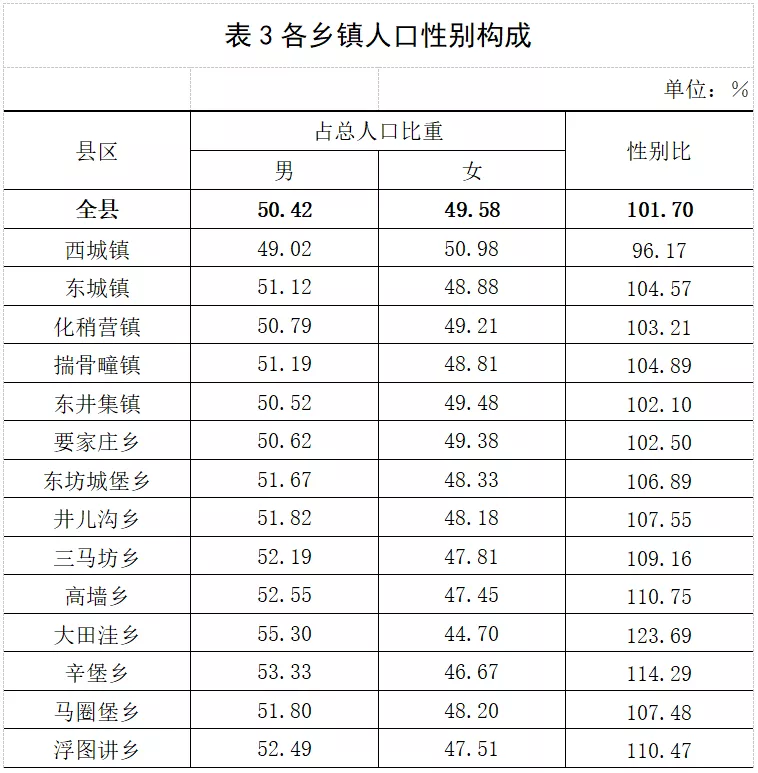 表3各乡镇人口性别构成

单位：%

| 县区 | 占总人口比重 |  | 性别比 |
|---|---|---|---|
|  | 男 | 女 |  |
| 全县 | 50.42 | 49.58 | 101.70 |
| 西城镇 | 49.02 | 50.98 | 96.17 |
| 东城镇 | 51.12 | 48.88 | 104.57 |
| 化稍营镇 | 50.79 | 49.21 | 103.21 |
| 揣骨疃镇 | 51.19 | 48.81 | 104.89 |
| 东井集镇 | 50.52 | 49.48 | 102.10 |
| 要家庄乡 | 50.62 | 49.38 | 102.50 |
| 东坊城堡乡 | 51.67 | 48.33 | 106.89 |
| 井儿沟乡 | 51.82 | 48.18 | 107.55 |
| 三马坊乡 | 52.19 | 47.81 | 109.16 |
| 高墙乡 | 52.55 | 47.45 | 110.75 |
| 大田洼乡 | 55.30 | 44.70 | 123.69 |
| 辛堡乡 | 53.33 | 46.67 | 114.29 |
| 马圈堡乡 | 51.80 | 48.20 | 107.48 |
| 浮图讲乡 | 52.49 | 47.51 | 110.47 |